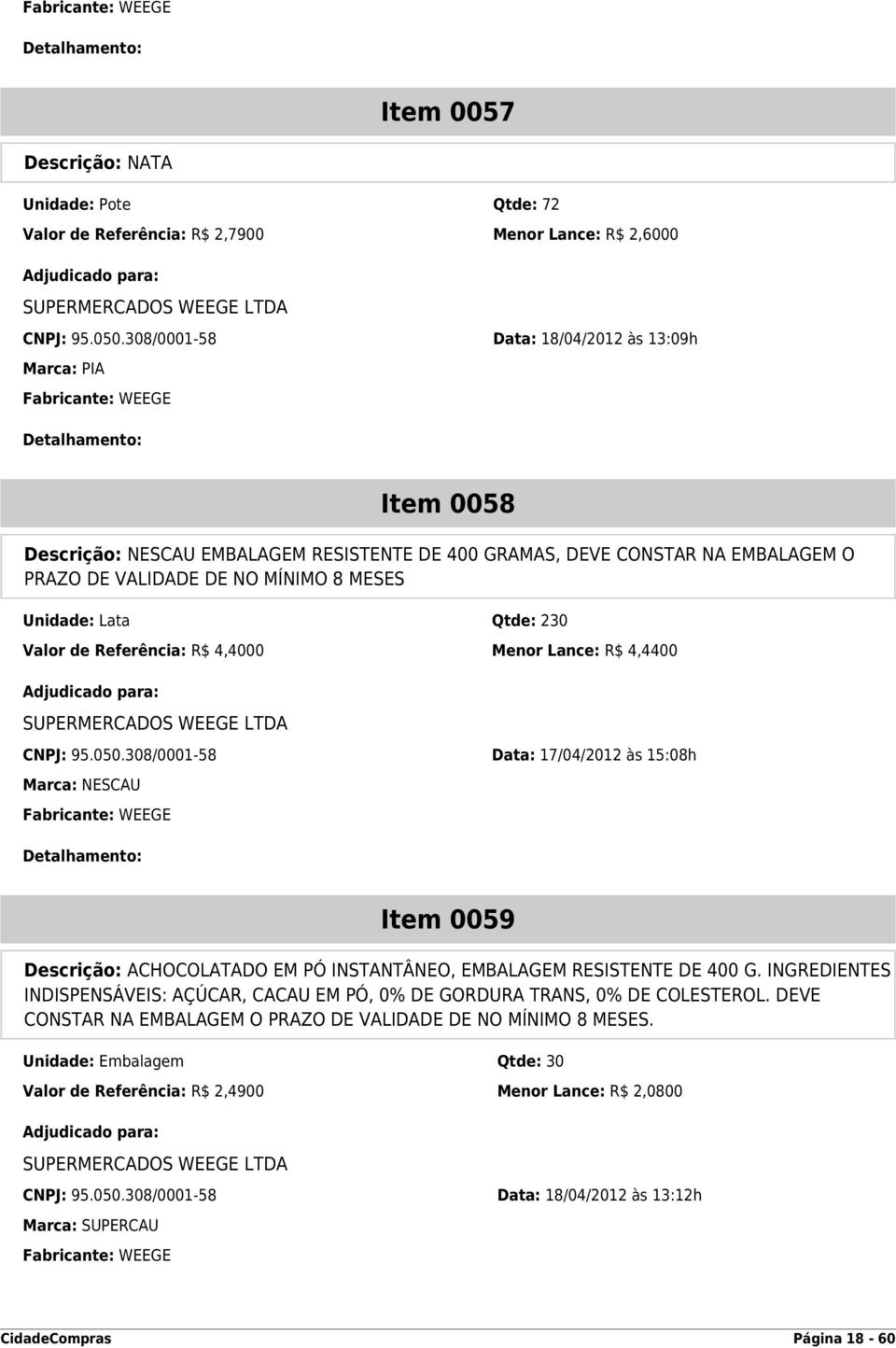 Fabricante: WEEGE

Detalhamento:

Item 0057

Descrição: NATA

Unidade: Pote

Qtde: 72

Valor de Referência: R$ 2,7900

Menor Lance: R$ 2,6000

Adjudicado para:

SUPERMERCADOS WEEGE LTDA

CNPJ: 95.050.308/0001-58

Data: 18/04/2012 às 13:09h

Marca: PIA

Fabricante: WEEGE

Detalhamento:

Item 0058

Descrição: NESCAU EMBALAGEM RESISTENTE DE 400 GRAMAS, DEVE CONSTAR NA EMBALAGEM O PRAZO DE VALIDADE DE NO MÍNIMO 8 MESES

Unidade: Lata

Qtde: 230

Valor de Referência: R$ 4,4000

Menor Lance: R$ 4,4400

Adjudicado para:

SUPERMERCADOS WEEGE LTDA

CNPJ: 95.050.308/0001-58

Data: 17/04/2012 às 15:08h

Marca: NESCAU

Fabricante: WEEGE

Detalhamento:

Item 0059

Descrição: ACHOCOLATADO EM PÓ INSTANTÂNEO, EMBALAGEM RESISTENTE DE 400 G. INGREDIENTES INDISPENSÁVEIS: AÇÚCAR, CACAU EM PÓ, 0% DE GORDURA TRANS, 0% DE COLESTEROL. DEVE CONSTAR NA EMBALAGEM O PRAZO DE VALIDADE DE NO MÍNIMO 8 MESES.

Unidade: Embalagem

Qtde: 30

Valor de Referência: R$ 2,4900

Menor Lance: R$ 2,0800

Adjudicado para:

SUPERMERCADOS WEEGE LTDA

CNPJ: 95.050.308/0001-58

Data: 18/04/2012 às 13:12h

Marca: SUPERCAU

Fabricante: WEEGE

CidadeCompras

Página 18 - 60